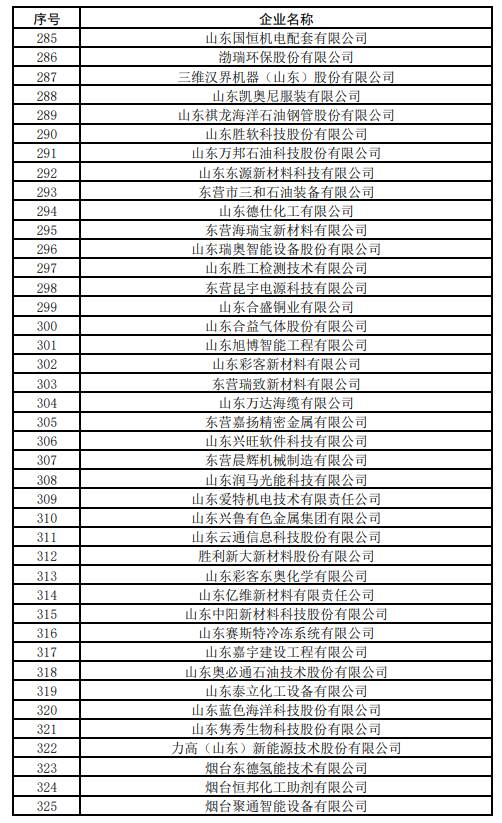 | 序号 | 企业名称 |
|---|---|
| 285 | 山东国恒机电配套有限公司 |
| 286 | 渤瑞环保股份有限公司 |
| 287 | 三维汉界机器（山东）股份有限公司 |
| 288 | 山东凯奥尼服装有限公司 |
| 289 | 山东祺龙海洋石油钢管股份有限公司 |
| 290 | 山东胜软科技股份有限公司 |
| 291 | 山东万邦石油科技股份有限公司 |
| 292 | 山东东源新材料科技有限公司 |
| 293 | 东营市三和石油装备有限公司 |
| 294 | 山东德仕化工有限公司 |
| 295 | 东营海瑞宝新材料有限公司 |
| 296 | 山东瑞奥智能设备股份有限公司 |
| 297 | 山东胜工检测技术有限公司 |
| 298 | 东营昆宇电源科技有限公司 |
| 299 | 山东合盛铜业有限公司 |
| 300 | 山东合益气体股份有限公司 |
| 301 | 山东旭博智能工程有限公司 |
| 302 | 山东彩客新材料有限公司 |
| 303 | 东营瑞致新材料有限公司 |
| 304 | 山东万达海缆有限公司 |
| 305 | 东营嘉扬精密金属有限公司 |
| 306 | 山东兴旺软件科技有限公司 |
| 307 | 东营晨辉机械制造有限公司 |
| 308 | 山东润马光能科技有限公司 |
| 309 | 山东爱特机电技术有限责任公司 |
| 310 | 山东兴鲁有色金属集团有限公司 |
| 311 | 山东云通信息科技股份有限公司 |
| 312 | 胜利新大新材料股份有限公司 |
| 313 | 山东彩客东奥化学有限公司 |
| 314 | 山东亿维新材料有限责任公司 |
| 315 | 山东中阳新材料科技股份有限公司 |
| 316 | 山东赛斯特冷冻系统有限公司 |
| 317 | 山东嘉宇建设工程有限公司 |
| 318 | 山东奥必通石油技术股份有限公司 |
| 319 | 山东泰立化工设备有限公司 |
| 320 | 山东蓝色海洋科技股份有限公司 |
| 321 | 山东隽秀生物科技股份有限公司 |
| 322 | 力高（山东）新能源技术股份有限公司 |
| 323 | 烟台东德氢能技术有限公司 |
| 324 | 烟台恒邦化工助剂有限公司 |
| 325 | 烟台聚通智能设备有限公司 |